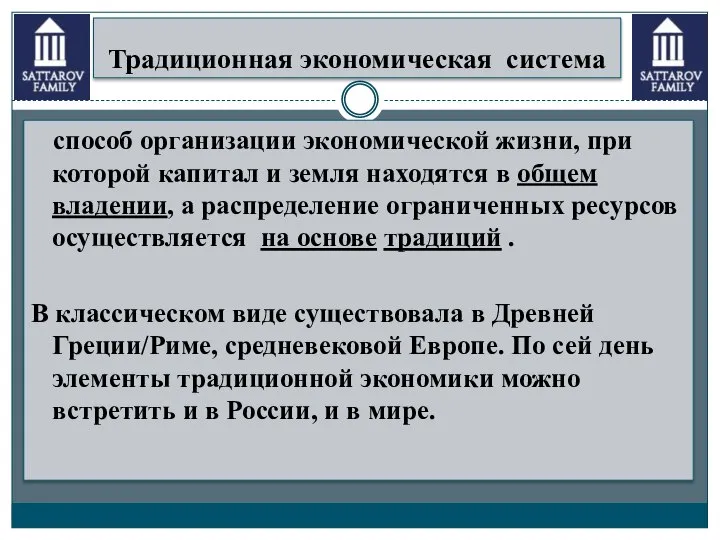 SATTAROV FAMILY

Традиционная экономическая система

SATTAROV FAMILY

способ организации экономической жизни, при которой капитал и земля находятся в общем владении, а распределение ограниченных ресурсов осуществляется на основе традиций .

В классическом виде существовала в Древней Греции/Риме, средневековой Европе. По сей день элементы традиционной экономики можно встретить и в России, и в мире.